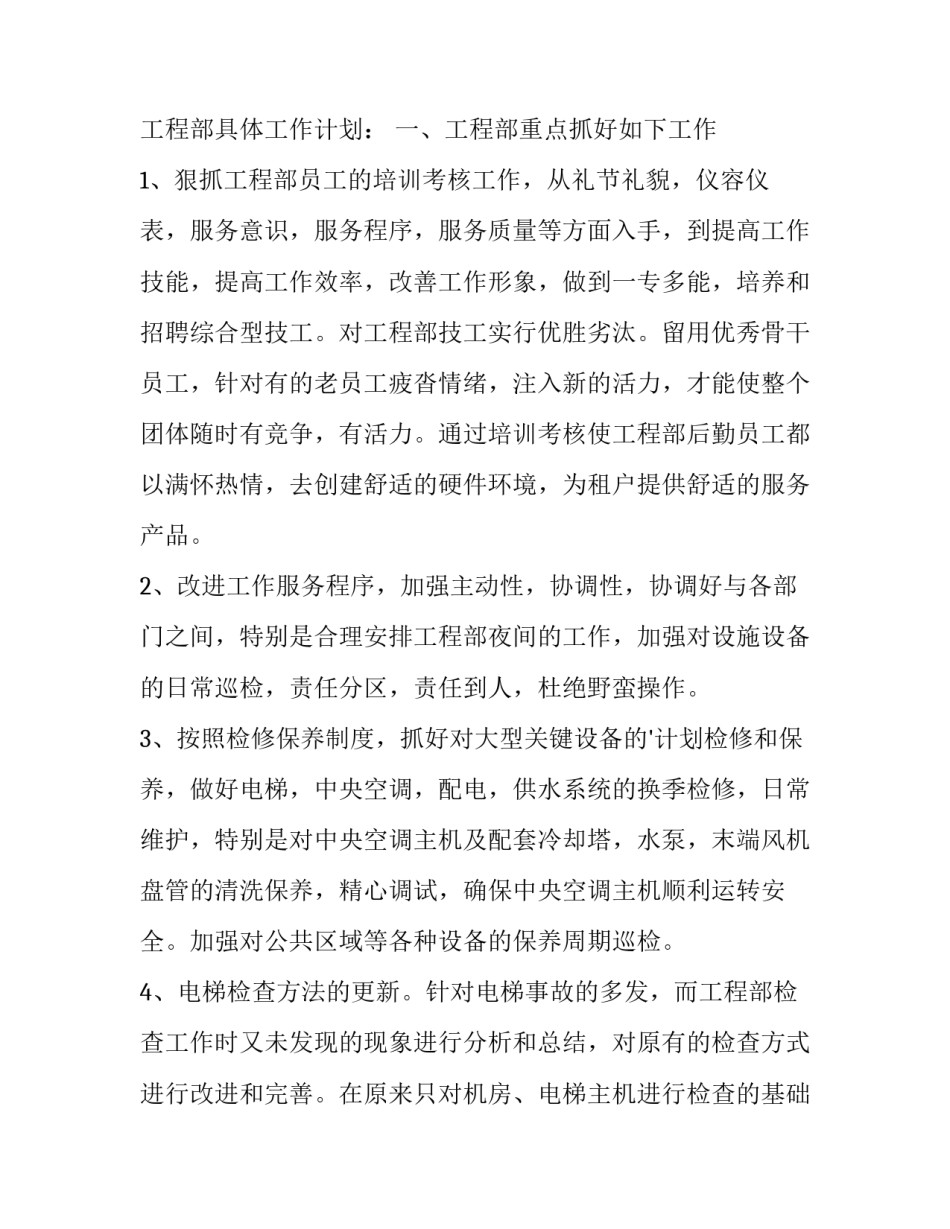 工程部具体工作计划： 一、工程部重点抓好如下工作

1、狠抓工程部员工的培训考核工作，从礼节礼貌，仪容仪表，服务意识，服务程序，服务质量等方面入手，到提高工作技能，提高工作效率，改善工作形象，做到一专多能，培养和招聘综合型技工。对工程部技工实行优胜劣汰。留用优秀骨干员工，针对有的老员工疲沓情绪，注入新的活力，才能使整个团体随时有竞争，有活力。通过培训考核使工程部后勤员工都以满怀热情，去创建舒适的硬件环境，为租户提供舒适的服务产品。

2、改进工作服务程序，加强主动性，协调性，协调好与各部门之间，特别是合理安排工程部夜间的工作，加强对设施设备的日常巡检，责任分区，责任到人，杜绝野蛮操作。

3、按照检修保养制度，抓好对大型关键设备的'计划检修和保养，做好电梯，中央空调，配电，供水系统的换季检修，日常维护，特别是对中央空调主机及配套冷却塔，水泵，末端风机盘管的清洗保养，精心调试，确保中央空调主机顺利运转安全。加强对公共区域等各种设备的保养周期巡检。

4、电梯检查方法的更新。针对电梯事故的多发，而工程部检查工作时又未发现的现象进行分析和总结，对原有的检查方式进行改进和完善。在原来只对机房、电梯主机进行检查的基础